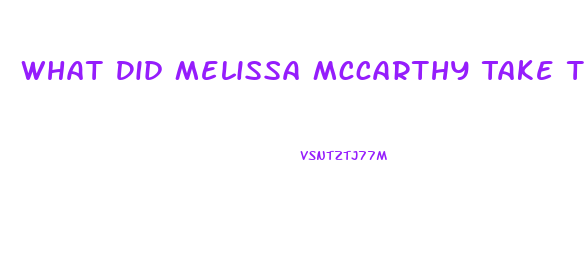 WHAT DID MELISSA MCCARTHY TAKE T

VSNTZTJ77M